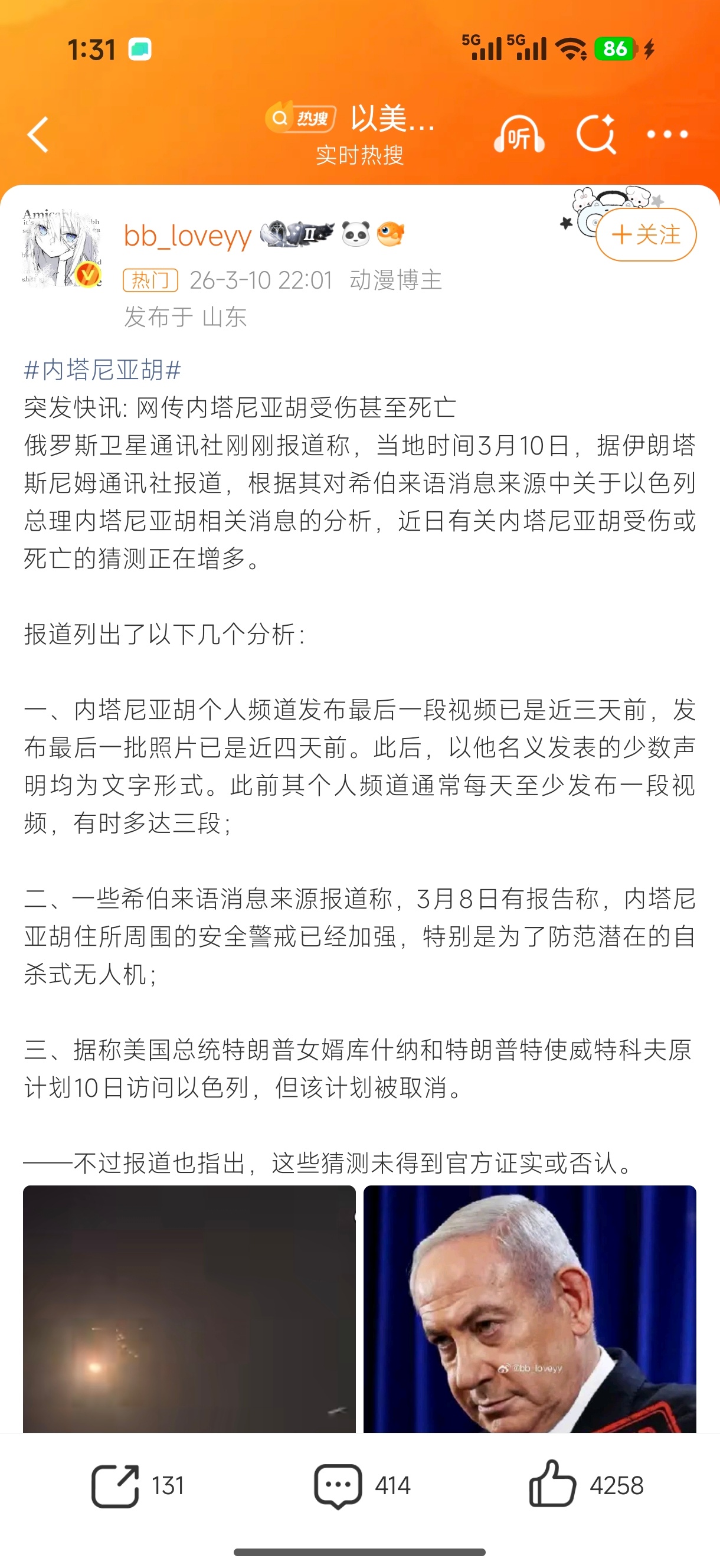 1:31 5G 5G 86

热搜 以美...
实时热搜

听

bb_loveyy
+关注
热门 26-3-10 22:01 动漫博主
发布于 山东

#内塔尼亚胡#
突发快讯: 网传内塔尼亚胡受伤甚至死亡
俄罗斯卫星通讯社刚刚报道称，当地时间3月10日，据伊朗塔斯尼姆通讯社报道，根据其对希伯来语消息来源中关于以色列总理内塔尼亚胡相关消息的分析，近日有关内塔尼亚胡受伤或死亡的猜测正在增多。

报道列出了以下几个分析：

一、内塔尼亚胡个人频道发布最后一段视频已是近三天前，发布最后一批照片已是近四天前。此后，以他名义发表的少数声明均为文字形式。此前其个人频道通常每天至少发布一段视频，有时多达三段；

二、一些希伯来语消息来源报道称，3月8日有报告称，内塔尼亚胡住所周围的安全警戒已经加强，特别是为了防范潜在的自杀式无人机；

三、据称美国总统特朗普女婿库什纳和特朗普特使威特科夫原计划10日访问以色列，但该计划被取消。

——不过报道也指出，这些猜测未得到官方证实或否认。

@bb_loveyy

131 414 4258